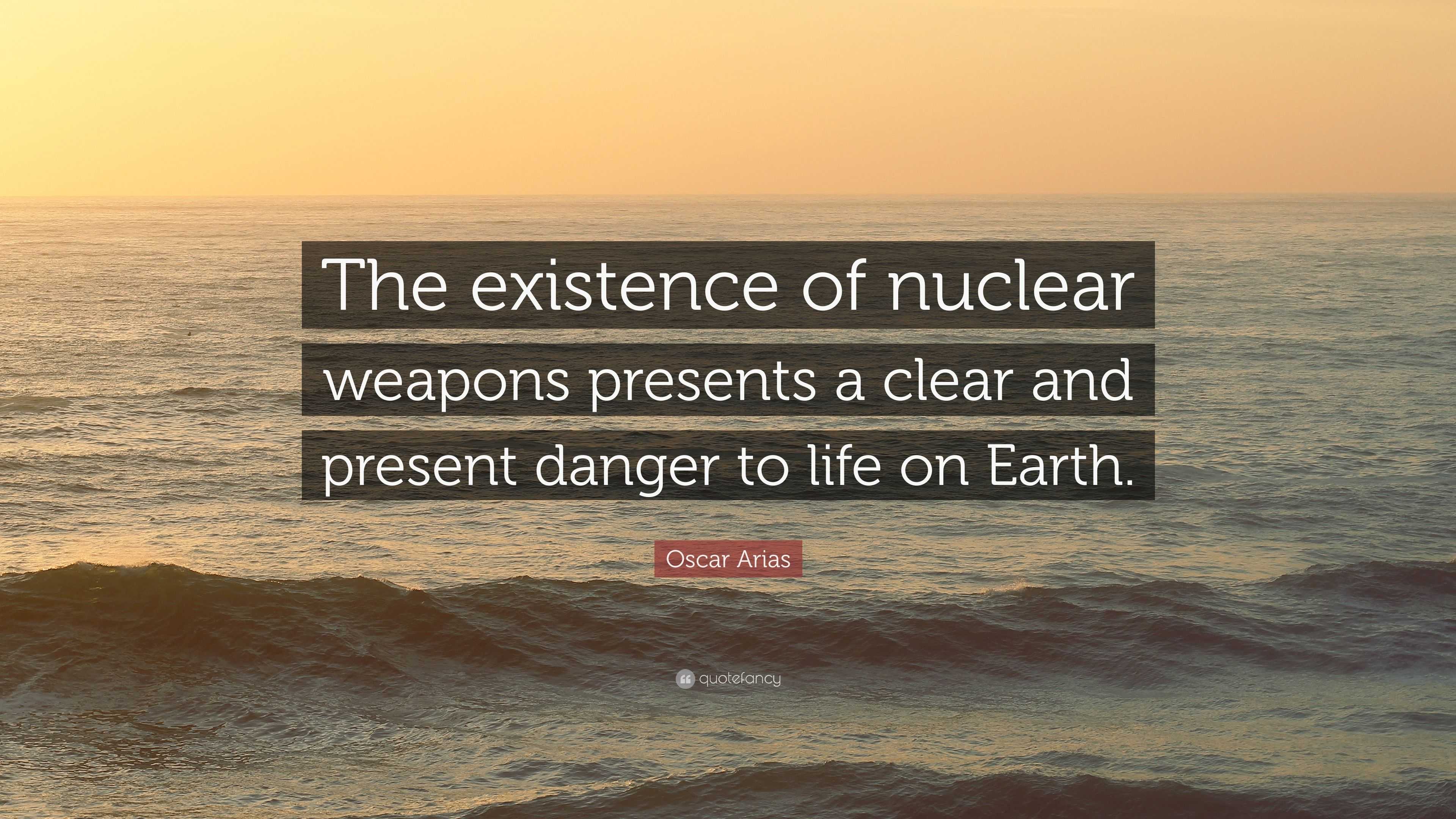 The existence of nuclear weapons presents a clear and present danger to life on Earth.

Oscar Arias

quotefancy